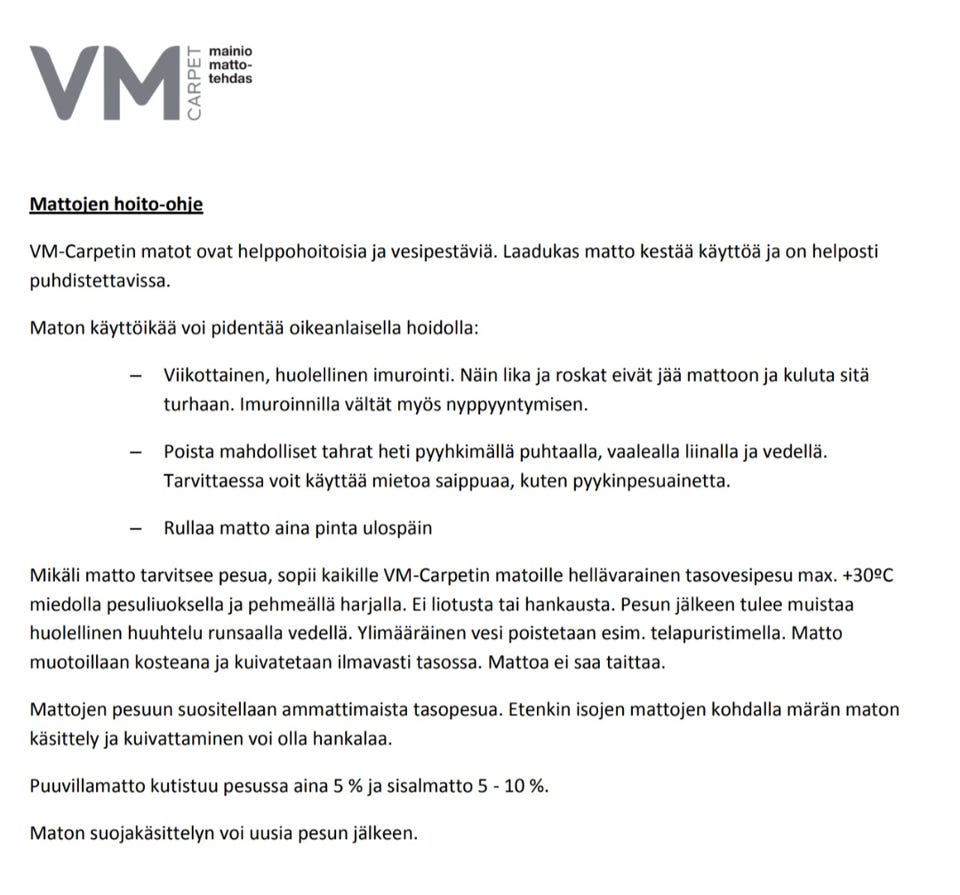 VM CARPET mainio matto-tehdas

Mattojen hoito-ohje

VM-Carpetin matot ovat helppohoitoisia ja vesipestäviä. Laadukas matto kestää käyttöä ja on helposti puhdistettavissa.

Maton käyttöikää voi pidentää oikeanlaisella hoidolla:

– Viikottainen, huolellinen imurointi. Näin lika ja roskat eivät jää mattoon ja kuluta sitä turhaan. Imuroinnilla vältät myös nyppyyntymisen.

– Poista mahdolliset tahrat heti pyyhkimällä puhtaalla, vaalealla liinalla ja vedellä. Tarvittaessa voit käyttää mietoa saippuaa, kuten pyykinpesuainetta.

– Rullaa matto aina pinta ulospäin

Mikäli matto tarvitsee pesua, sopii kaikille VM-Carpetin matoille hellävarainen tasovesipesu max. +30ºC miedolla pesuliuoksella ja pehmeällä harjalla. Ei liotusta tai hankausta. Pesun jälkeen tulee muistaa huolellinen huuhtelu runsaalla vedellä. Ylimääräinen vesi poistetaan esim. telapuristimella. Matto muotoillaan kosteana ja kuivatetaan ilmavasti tasossa. Mattoa ei saa taittaa.

Mattojen pesuun suositellaan ammattimaista tasopesua. Etenkin isojen mattojen kohdalla märän maton käsittely ja kuivattaminen voi olla hankalaa.

Puuvillamatto kutistuu pesussa aina 5 % ja sisalmatto 5 - 10 %.

Maton suojakäsittelyn voi uusia pesun jälkeen.